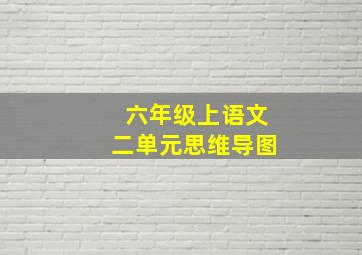 六年级上语文
二单元思维导图